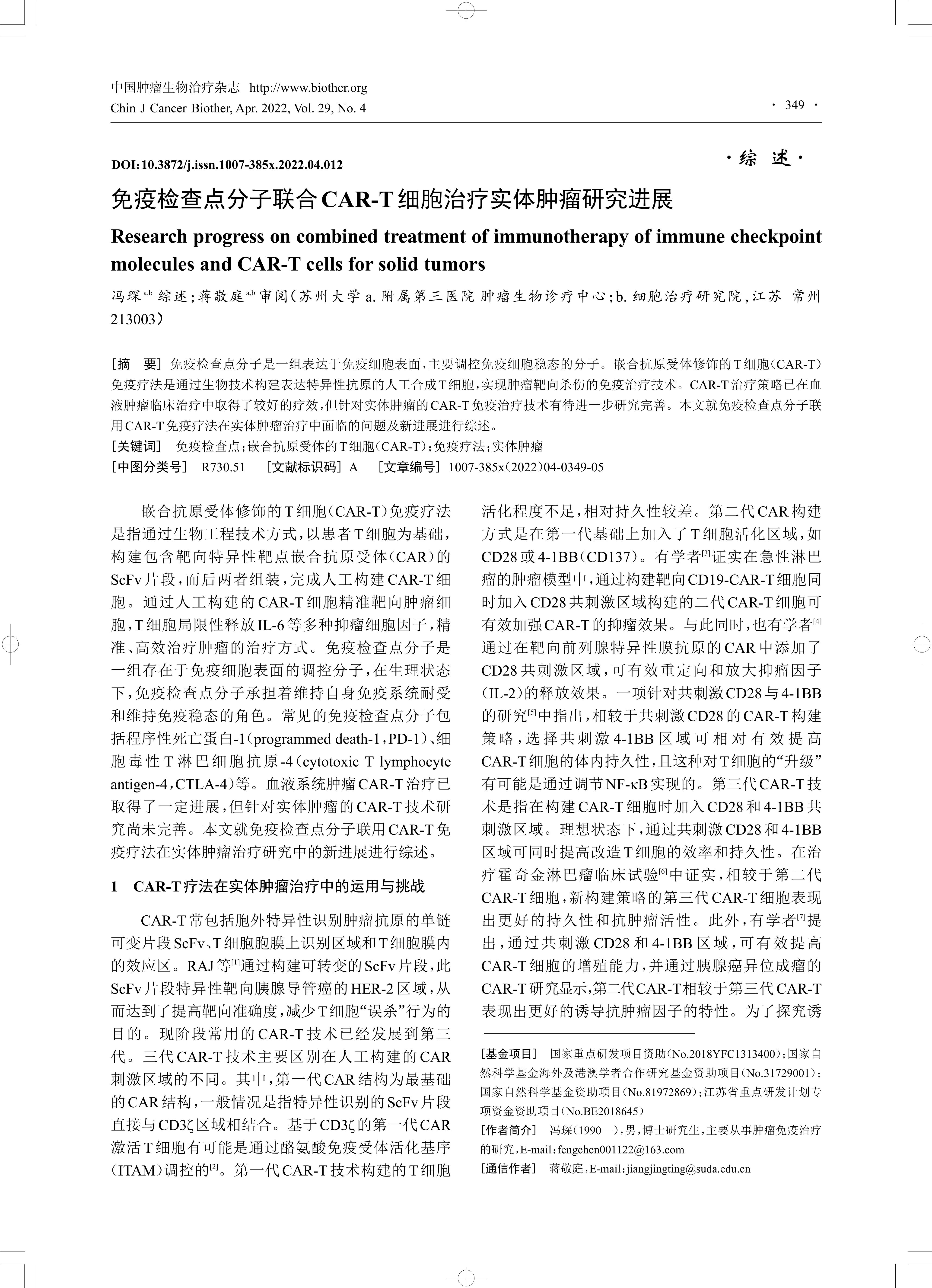 中国肿瘤生物治疗杂志 http://www.biother.org
Chin J Cancer Biother, Apr. 2022, Vol. 29, No. 4

· 349 ·

DOI:10.3872/j.issn.1007-385x.2022.04.012

·综 述·

免疫检查点分子联合CAR-T细胞治疗实体肿瘤研究进展

Research progress on combined treatment of immunotherapy of immune checkpoint molecules and CAR-T cells for solid tumors

冯琛$^{a,b}$ 综述;蒋敬庭$^{a,b}$ 审阅(苏州大学 a. 附属第三医院 肿瘤生物诊疗中心;b. 细胞治疗研究院,江苏 常州 213003)

[摘 要] 免疫检查点分子是一组表达于免疫细胞表面,主要调控免疫细胞稳态的分子。嵌合抗原受体修饰的T细胞(CAR-T)免疫疗法是通过生物技术构建表达特异性抗原的人工合成T细胞,实现肿瘤靶向杀伤的免疫治疗技术。CAR-T治疗策略已在血液肿瘤临床治疗中取得了较好的疗效,但针对实体肿瘤的CAR-T免疫治疗技术有待进一步研究完善。本文就免疫检查点分子联用CAR-T免疫疗法在实体肿瘤治疗中面临的问题及新进展进行综述。
[关键词] 免疫检查点;嵌合抗原受体的T细胞(CAR-T);免疫疗法;实体肿瘤
[中图分类号] R730.51 [文献标识码] A [文章编号] 1007-385x(2022)04-0349-05

嵌合抗原受体修饰的T细胞(CAR-T)免疫疗法是指通过生物工程技术方式,以患者T细胞为基础,构建包含靶向特异性靶点嵌合抗原受体(CAR)的ScFv片段,而后两者组装,完成人工构建CAR-T细胞。通过人工构建的CAR-T细胞精准靶向肿瘤细胞,T细胞局限性释放IL-6等多种抑瘤细胞因子,精准、高效治疗肿瘤的治疗方式。免疫检查点分子是一组存在于免疫细胞表面的调控分子,在生理状态下,免疫检查点分子承担着维持自身免疫系统耐受和维持免疫稳态的角色。常见的免疫检查点分子包括程序性死亡蛋白-1(programmed death-1,PD-1)、细胞毒性T淋巴细胞抗原-4(cytotoxic T lymphocyte antigen-4,CTLA-4)等。血液系统肿瘤CAR-T治疗已取得了一定进展,但针对实体肿瘤的CAR-T技术研究尚未完善。本文就免疫检查点分子联用CAR-T免疫疗法在实体肿瘤治疗研究中的新进展进行综述。

1 CAR-T疗法在实体肿瘤治疗中的运用与挑战

CAR-T常包括胞外特异性识别肿瘤抗原的单链可变片段ScFv、T细胞胞膜上识别区域和T细胞膜内的效应区。RAJ等$^{[1]}$通过构建可转变的ScFv片段,此ScFv片段特异性靶向胰腺导管癌的HER-2区域,从而达到了提高靶向准确度,减少T细胞“误杀”行为的目的。现阶段常用的CAR-T技术已经发展到第三代。三代CAR-T技术主要区别在人工构建的CAR刺激区域的不同。其中,第一代CAR结构为最基础的CAR结构,一般情况是指特异性识别的ScFv片段直接与CD3ζ区域相结合。基于CD3ζ的第一代CAR激活T细胞有可能是通过酪氨酸免疫受体活化基序(ITAM)调控的$^{[2]}$。第一代CAR-T技术构建的T细胞活化程度不足,相对持久性较差。第二代CAR构建方式是在第一代基础上加入了T细胞活化区域,如CD28或4-1BB(CD137)。有学者$^{[3]}$证实在急性淋巴瘤的肿瘤模型中,通过构建靶向CD19-CAR-T细胞同时加入CD28共刺激区域构建的二代CAR-T细胞可有效加强CAR-T的抑瘤效果。与此同时,也有学者$^{[4]}$通过在靶向前列腺特异性膜抗原的CAR中添加了CD28共刺激区域,可有效重定向和放大抑瘤因子(IL-2)的释放效果。一项针对共刺激CD28与4-1BB的研究$^{[5]}$中指出,相较于共刺激CD28的CAR-T构建策略,选择共刺激4-1BB区域可相对有效提高CAR-T细胞的体内持久性,且这种对T细胞的“升级”有可能是通过调节NF-κB实现的。第三代CAR-T技术是指在构建CAR-T细胞时加入CD28和4-1BB共刺激区域。理想状态下,通过共刺激CD28和4-1BB区域可同时提高改造T细胞的效率和持久性。在治疗霍奇金淋巴瘤临床试验$^{[6]}$中证实,相较于第二代CAR-T细胞,新构建策略的第三代CAR-T细胞表现出更好的持久性和抗肿瘤活性。此外,有学者$^{[7]}$提出,通过共刺激CD28和4-1BB区域,可有效提高CAR-T细胞的增殖能力,并通过胰腺癌异位成瘤的CAR-T研究显示,第二代CAR-T相较于第三代CAR-T表现出更好的诱导抗肿瘤因子的特性。为了探究诱

[基金项目] 国家重点研发项目资助(No.2018YFC1313400);国家自然科学基金海外及港澳学者合作研究基金资助项目(No.31729001);国家自然科学基金资助项目(No.81972869);江苏省重点研发计划专项资金资助项目(No.BE2018645)
[作者简介] 冯琛(1990—),男,博士研究生,主要从事肿瘤免疫治疗的研究,E-mail:fengchen001122@163.com
[通信作者] 蒋敬庭,E-mail:jiangjingting@suda.edu.cn